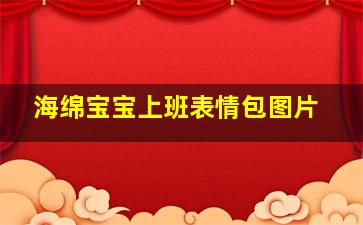 海绵宝宝上班表情包图片